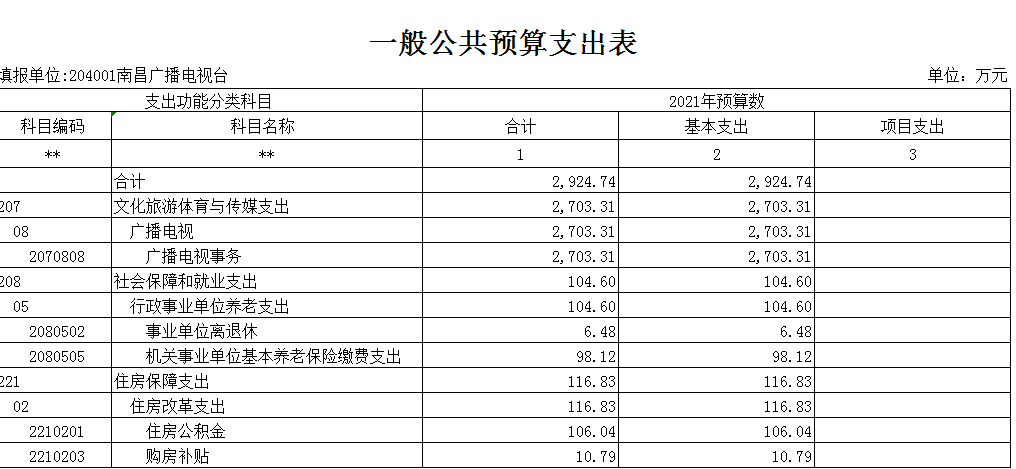 一般公共预算支出表

填报单位:204001南昌广播电视台

单位：万元

| 支出功能分类科目 | | 2021年预算数 | | |
|---|---|---|---|---|
| 科目编码 | 科目名称 | 合计 | 基本支出 | 项目支出 |
| ** | ** | 1 | 2 | 3 |
| | 合计 | 2,924.74 | 2,924.74 | |
| 207 | 文化旅游体育与传媒支出 | 2,703.31 | 2,703.31 | |
| 08 | 广播电视 | 2,703.31 | 2,703.31 | |
| 2070808 | 广播电视事务 | 2,703.31 | 2,703.31 | |
| 208 | 社会保障和就业支出 | 104.60 | 104.60 | |
| 05 | 行政事业单位养老支出 | 104.60 | 104.60 | |
| 2080502 | 事业单位离退休 | 6.48 | 6.48 | |
| 2080505 | 机关事业单位基本养老保险缴费支出 | 98.12 | 98.12 | |
| 221 | 住房保障支出 | 116.83 | 116.83 | |
| 02 | 住房改革支出 | 116.83 | 116.83 | |
| 2210201 | 住房公积金 | 106.04 | 106.04 | |
| 2210203 | 购房补贴 | 10.79 | 10.79 | |